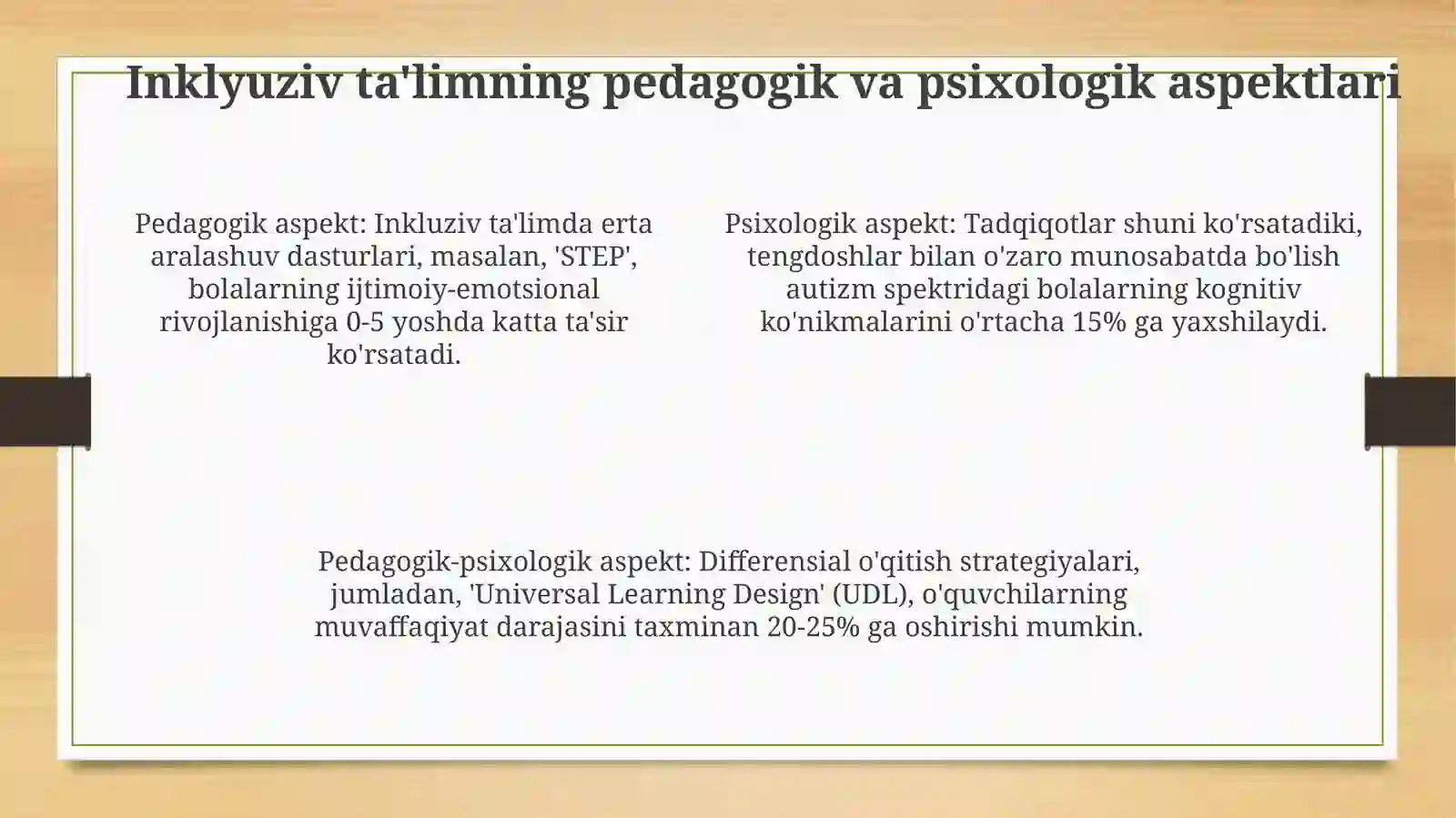 Inklyuziv ta'limning pedagogik va psixologik aspektlari

Pedagogik aspekt: Inkluziv ta'limda erta aralashuv dasturlari, masalan, 'STEP', bolalarning ijtimoiy-emotsional rivojlanishiga 0-5 yoshda katta ta'sir ko'rsatadi.

Psixologik aspekt: Tadqiqotlar shuni ko'rsatadiki, tengdoshlar bilan o'zaro munosabatda bo'lish autizm spektridagi bolalarning kognitiv ko'nikmalarini o'rtacha 15% ga yaxshilaydi.

Pedagogik-psixologik aspekt: Differensial o'qitish strategiyalari, jumladan, 'Universal Learning Design' (UDL), o'quvchilarning muvaffaqiyat darajasini taxminan 20-25% ga oshirishi mumkin.